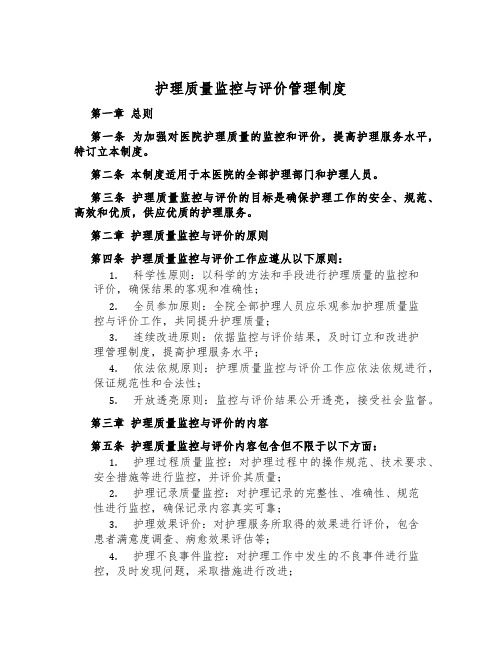 护理质量监控与评价管理制度

第一章 总则

第一条 为加强对医院护理质量的监控和评价，提高护理服务水平，特订立本制度。

第二条 本制度适用于本医院的全部护理部门和护理人员。

第三条 护理质量监控与评价的目标是确保护理工作的安全、规范、高效和优质，供应优质的护理服务。

第二章 护理质量监控与评价的原则

第四条 护理质量监控与评价工作应遵从以下原则：

1. 科学性原则：以科学的方法和手段进行护理质量的监控和评价，确保结果的客观和准确性；

2. 全员参加原则：全院全部护理人员应乐观参加护理质量监控与评价工作，共同提升护理质量；

3. 连续改进原则：依据监控与评价结果，及时订立和改进护理管理制度，提高护理服务水平；

4. 依法依规原则：护理质量监控与评价工作应依法依规进行，保证规范性和合法性；

5. 开放透亮原则：监控与评价结果公开透亮，接受社会监督。

第三章 护理质量监控与评价的内容

第五条 护理质量监控与评价内容包含但不限于以下方面：

1. 护理过程质量监控：对护理过程中的操作规范、技术要求、安全措施等进行监控，并评价其质量；

2. 护理记录质量监控：对护理记录的完整性、准确性、规范性进行监控，确保记录内容真实可靠；

3. 护理效果评价：对护理服务所取得的效果进行评价，包含患者满意度调查、病愈效果评估等；

4. 护理不良事件监控：对护理工作中发生的不良事件进行监控，及时发现问题，采取措施进行改进；